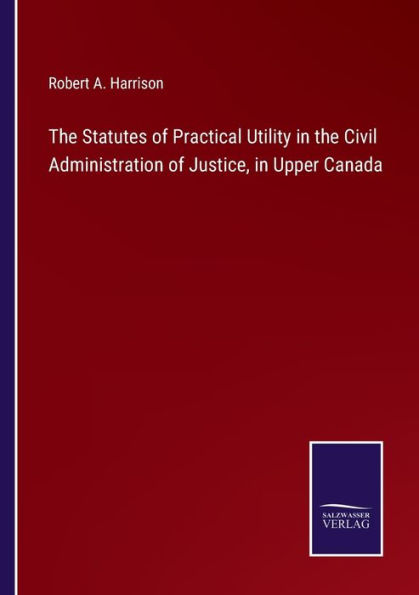 Robert A. Harrison

The Statutes of Practical Utility in the Civil Administration of Justice, in Upper Canada

SALZWASSER
VERLAG